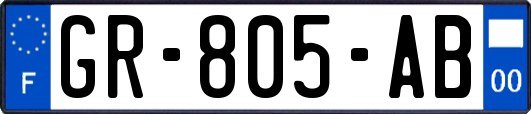 F

GR-805-AB

00